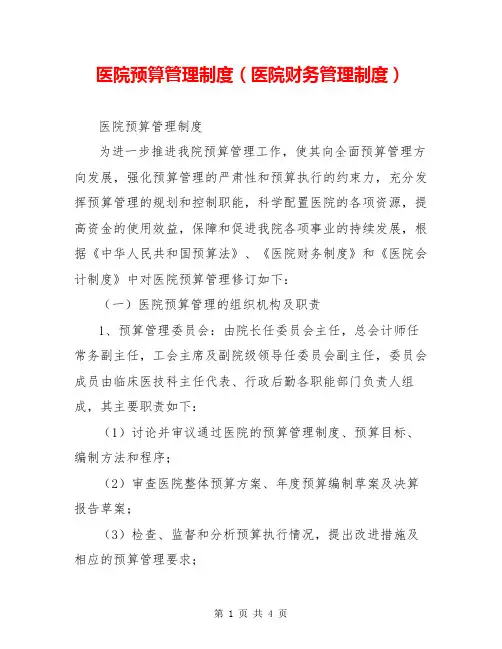 医院预算管理制度（医院财务管理制度）

医院预算管理制度

为进一步推进我院预算管理工作，使其向全面预算管理方向发展，强化预算管理的严肃性和预算执行的约束力，充分发挥预算管理的规划和控制职能，科学配置医院的各项资源，提高资金的使用效益，保障和促进我院各项事业的持续发展，根据《中华人民共和国预算法》、《医院财务制度》和《医院会计制度》中对医院预算管理修订如下：

（一）医院预算管理的组织机构及职责

1、预算管理委员会：由院长任委员会主任，总会计师任常务副主任，工会主席及副院级领导任委员会副主任，委员会成员由临床医技科主任代表、行政后勤各职能部门负责人组成，其主要职责如下：

（1）讨论并审议通过医院的预算管理制度、预算目标、编制方法和程序；

（2）审查医院整体预算方案、年度预算编制草案及决算报告草案；

（3）检查、监督和分析预算执行情况，提出改进措施及相应的预算管理要求；

第 1 页 共 4 页